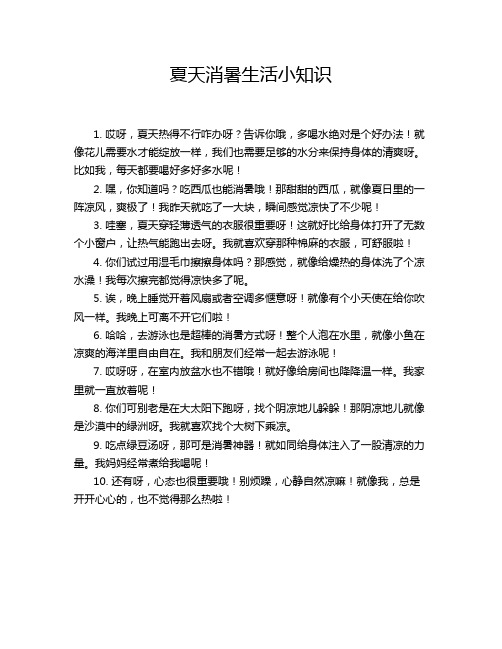 夏天消暑生活小知识

1. 哎呀，夏天热得不行咋办呀？告诉你哦，多喝水绝对是个好办法！就像花儿需要水才能绽放一样，我们也需要足够的水分来保持身体的清爽呀。比如我，每天都要喝好多好多水呢！

2. 嘿，你知道吗？吃西瓜也能消暑哦！那甜甜的西瓜，就像夏日里的一阵凉风，爽极了！我昨天就吃了一大块，瞬间感觉凉快了不少呢！

3. 哇塞，夏天穿轻薄透气的衣服很重要呀！这就好比给身体打开了无数个小窗户，让热气能跑出去呀。我就喜欢穿那种棉麻的衣服，可舒服啦！

4. 你们试过用湿毛巾擦擦身体吗？那感觉，就像给燥热的身体洗了个凉水澡！我每次擦完都觉得凉快多了呢。

5. 诶，晚上睡觉开着风扇或者空调多惬意呀！就像有个小天使在给你吹风一样。我晚上可离不开它们啦！

6. 哈哈，去游泳也是超棒的消暑方式呀！整个人泡在水里，就像小鱼在凉爽的海洋里自由自在。我和朋友们经常一起去游泳呢！

7. 哎呀呀，在室内放盆水也不错哦！就好像给房间也降降温一样。我家里就一直放着呢！

8. 你们可别老是在大太阳下跑呀，找个阴凉地儿躲躲！那阴凉地儿就像是沙漠中的绿洲呀。我就喜欢找个大树下乘凉。

9. 吃点绿豆汤呀，那可是消暑神器！就如同给身体注入了一股清凉的力量。我妈妈经常煮给我喝呢！

10. 还有呀，心态也很重要哦！别烦躁，心静自然凉嘛！就像我，总是开开心心的，也不觉得那么热啦！